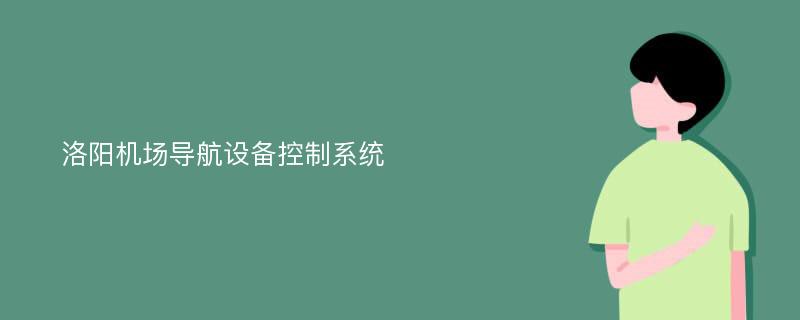 洛阳机场导航设备控制系统